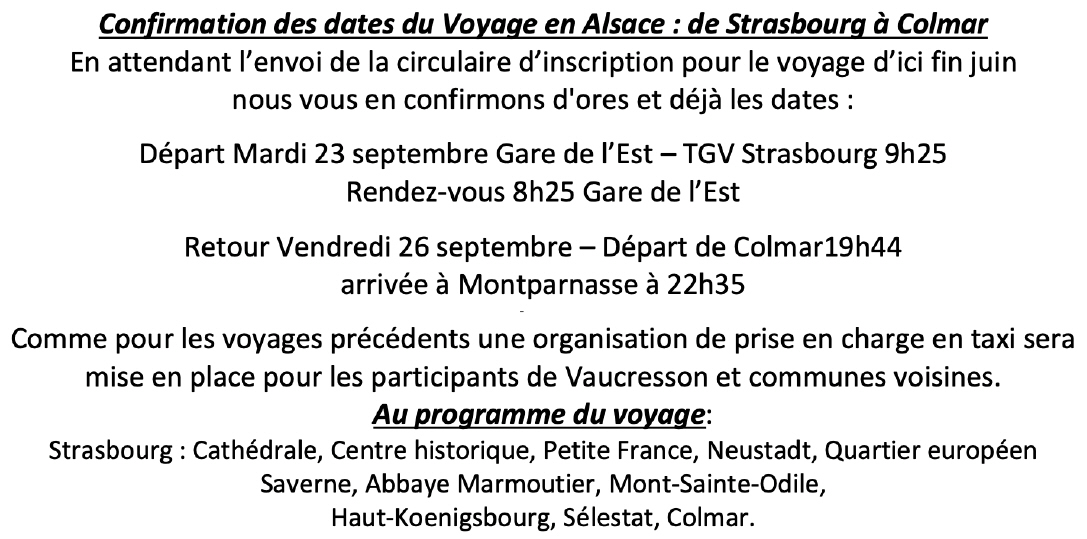 Confirmation des dates du Voyage en Alsace : de Strasbourg à Colmar
En attendant l'envoi de la circulaire d'inscription pour le voyage d'ici fin juin nous vous en confirmons d'ores et déjà les dates :

Départ Mardi 23 septembre Gare de l'Est – TGV Strasbourg 9h25
Rendez-vous 8h25 Gare de l'Est

Retour Vendredi 26 septembre – Départ de Colmar19h44
arrivée à Montparnasse à 22h35

Comme pour les voyages précédents une organisation de prise en charge en taxi sera mise en place pour les participants de Vaucresson et communes voisines.
Au programme du voyage:
Strasbourg : Cathédrale, Centre historique, Petite France, Neustadt, Quartier européen
Saverne, Abbaye Marmoutier, Mont-Sainte-Odile,
Haut-Koenigsbourg, Sélestat, Colmar.